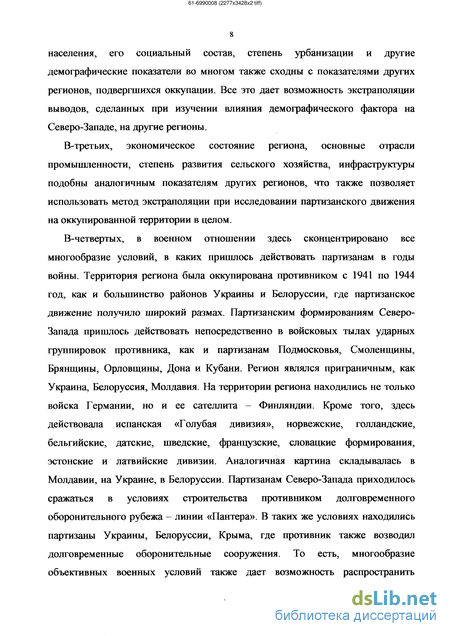 61-6990008 (2277x3428x2 tiff)

8

населения, его социальный состав, степень урбанизации и другие демографические показатели во многом также сходны с показателями других регионов, подвергшихся оккупации. Все это дает возможность экстраполяции выводов, сделанных при изучении влияния демографического фактора на Северо-Западе, на другие регионы.

В-третьих, экономическое состояние региона, основные отрасли промышленности, степень развития сельского хозяйства, инфраструктуры подобны аналогичным показателям других регионов, что также позволяет использовать метод экстраполяции при исследовании партизанского движения на оккупированной территории в целом.

В-четвертых, в военном отношении здесь сконцентрировано все многообразие условий, в каких пришлось действовать партизанам в годы войны. Территория региона была оккупирована противником с 1941 по 1944 год, как и большинство районов Украины и Белоруссии, где партизанское движение получило широкий размах. Партизанским формированиям Северо-Запада пришлось действовать непосредственно в войсковых тылах ударных группировок противника, как и партизанам Подмосковья, Смоленщины, Брянщины, Орловщины, Дона и Кубани. Регион являлся приграничным, как Украина, Белоруссия, Молдавия. На территории региона находились не только войска Германии, но и ее сателлита – Финляндии. Кроме того, здесь действовала испанская «Голубая дивизия», норвежские, голландские, бельгийские, датские, шведские, французские, словацкие формирования, эстонские и латвийские дивизии. Аналогичная картина складывалась в Молдавии, на Украине, в Белоруссии. Партизанам Северо-Запада приходилось сражаться в условиях строительства противником долговременного оборонительного рубежа – линии «Пантера». В таких же условиях находились партизаны Украины, Белоруссии, Крыма, где противник также возводил долговременные оборонительные сооружения. То есть, многообразие объективных военных условий также дает возможность распространить

dsLib.net
библиотека диссертаций